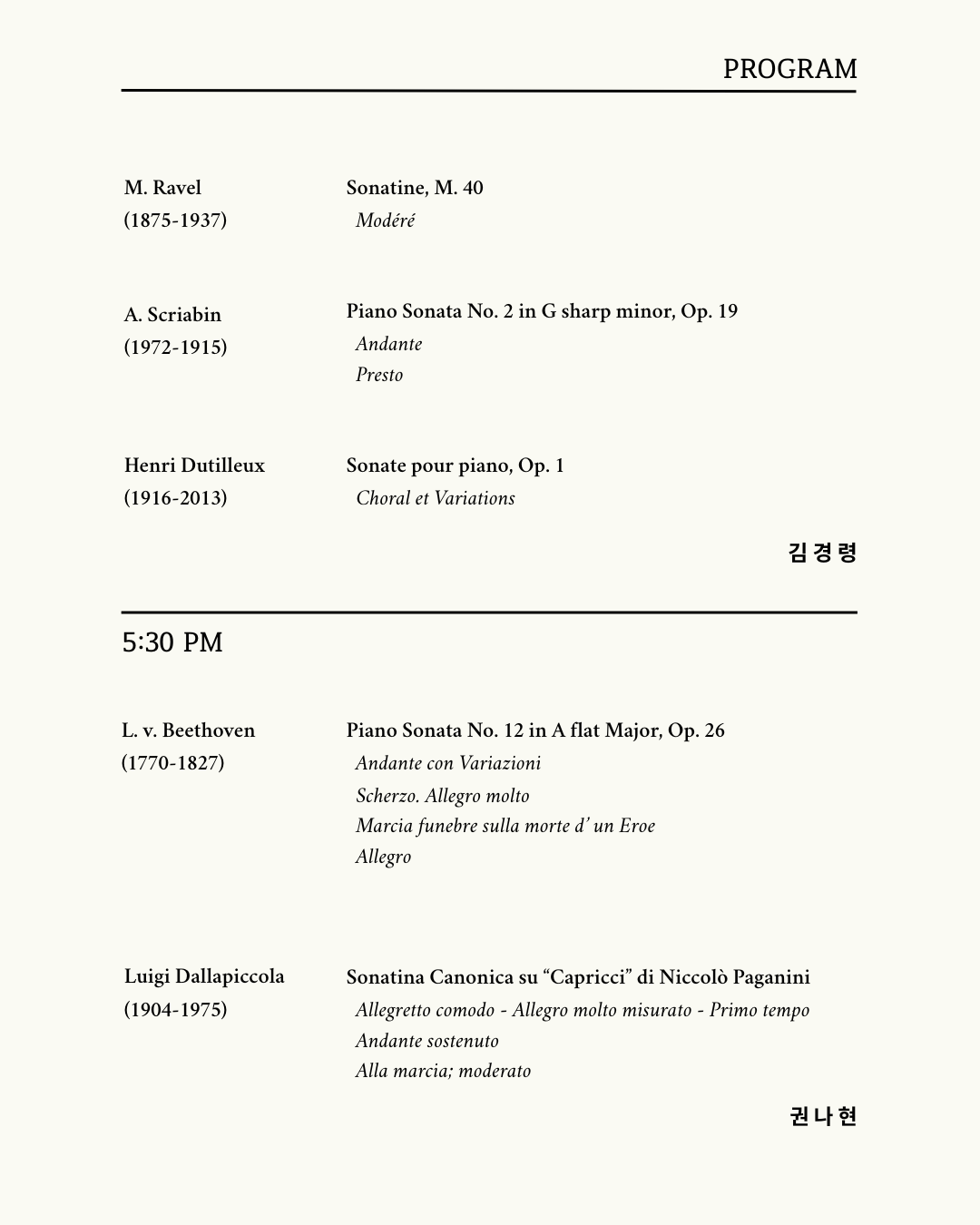 PROGRAM

M. Ravel
(1875-1937)

Sonatine, M. 40
Modéré

A. Scriabin
(1972-1915)

Piano Sonata No. 2 in G sharp minor, Op. 19
Andante
Presto

Henri Dutilleux
(1916-2013)

Sonate pour piano, Op. 1
Choral et Variations

김경령

5:30 PM

L. v. Beethoven
(1770-1827)

Piano Sonata No. 12 in A flat Major, Op. 26
Andante con Variazioni
Scherzo. Allegro molto
Marcia funebre sulla morte d' un Eroe
Allegro

Luigi Dallapiccola
(1904-1975)

Sonatina Canonica su "Capricci" di Niccolò Paganini
Allegretto comodo - Allegro molto misurato - Primo tempo
Andante sostenuto
Alla marcia; moderato

권나현